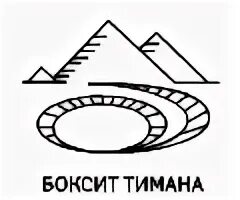 БОКСИТ ТИМАНА